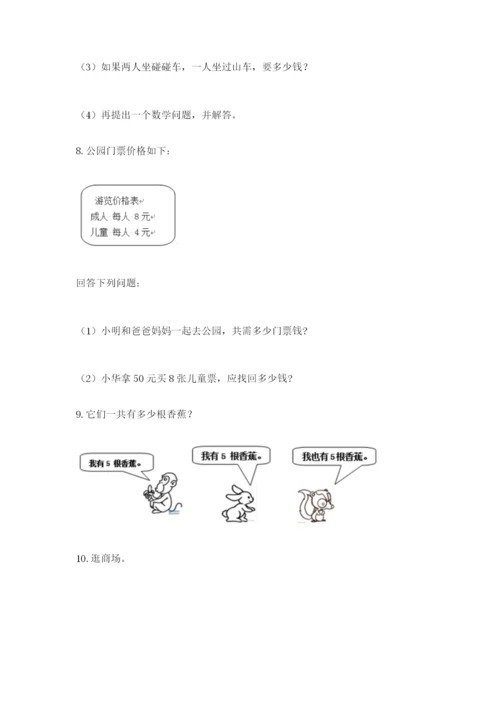 （3）如果两人坐碰碰车，一人坐过山车，要多少钱？

（4）再提出一个数学问题，并解答。

8. 公园门票价格如下：

游览价格表
成人 每人 8元
儿童 每人 4元

回答下列问题：

（1）小明和爸爸妈妈一起去公园，共需多少门票钱？

（2）小华拿 50 元买 8 张儿童票，应找回多少钱？

9. 它们一共有多少根香蕉？

我有 5 根香蕉。

我有 5 根香蕉。

我也有 5 根香蕉。

10. 逛商场。